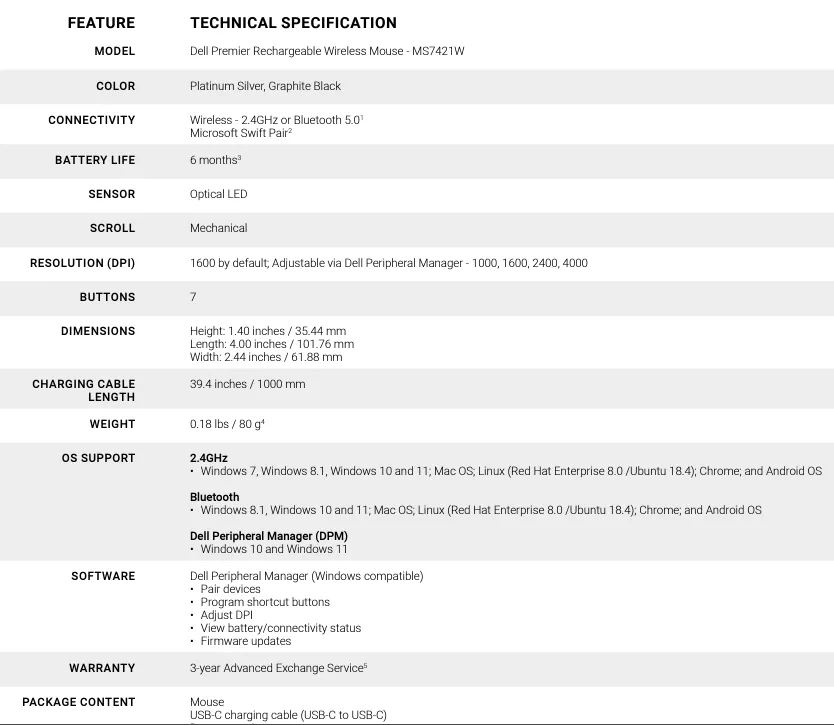 | FEATURE | TECHNICAL SPECIFICATION |
|---|---|
| MODEL | Dell Premier Rechargeable Wireless Mouse - MS7421W |
| COLOR | Platinum Silver, Graphite Black |
| CONNECTIVITY | Wireless - 2.4GHz or Bluetooth 5.0$^1$ Microsoft Swift Pair$^2$ |
| BATTERY LIFE | 6 months$^3$ |
| SENSOR | Optical LED |
| SCROLL | Mechanical |
| RESOLUTION (DPI) | 1600 by default; Adjustable via Dell Peripheral Manager - 1000, 1600, 2400, 4000 |
| BUTTONS | 7 |
| DIMENSIONS | Height: 1.40 inches / 35.44 mm Length: 4.00 inches / 101.76 mm Width: 2.44 inches / 61.88 mm |
| CHARGING CABLE LENGTH | 39.4 inches / 1000 mm |
| WEIGHT | 0.18 lbs / 80 g$^4$ |
| OS SUPPORT | **2.4GHz** • Windows 7, Windows 8.1, Windows 10 and 11; Mac OS; Linux (Red Hat Enterprise 8.0 /Ubuntu 18.4); Chrome; and Android OS **Bluetooth** • Windows 8.1, Windows 10 and 11; Mac OS; Linux (Red Hat Enterprise 8.0 /Ubuntu 18.4); Chrome; and Android OS **Dell Peripheral Manager (DPM)** • Windows 10 and Windows 11 |
| SOFTWARE | Dell Peripheral Manager (Windows compatible) • Pair devices • Program shortcut buttons • Adjust DPI • View battery/connectivity status • Firmware updates |
| WARRANTY | 3-year Advanced Exchange Service$^5$ |
| PACKAGE CONTENT | Mouse USB-C charging cable (USB-C to USB-C) |